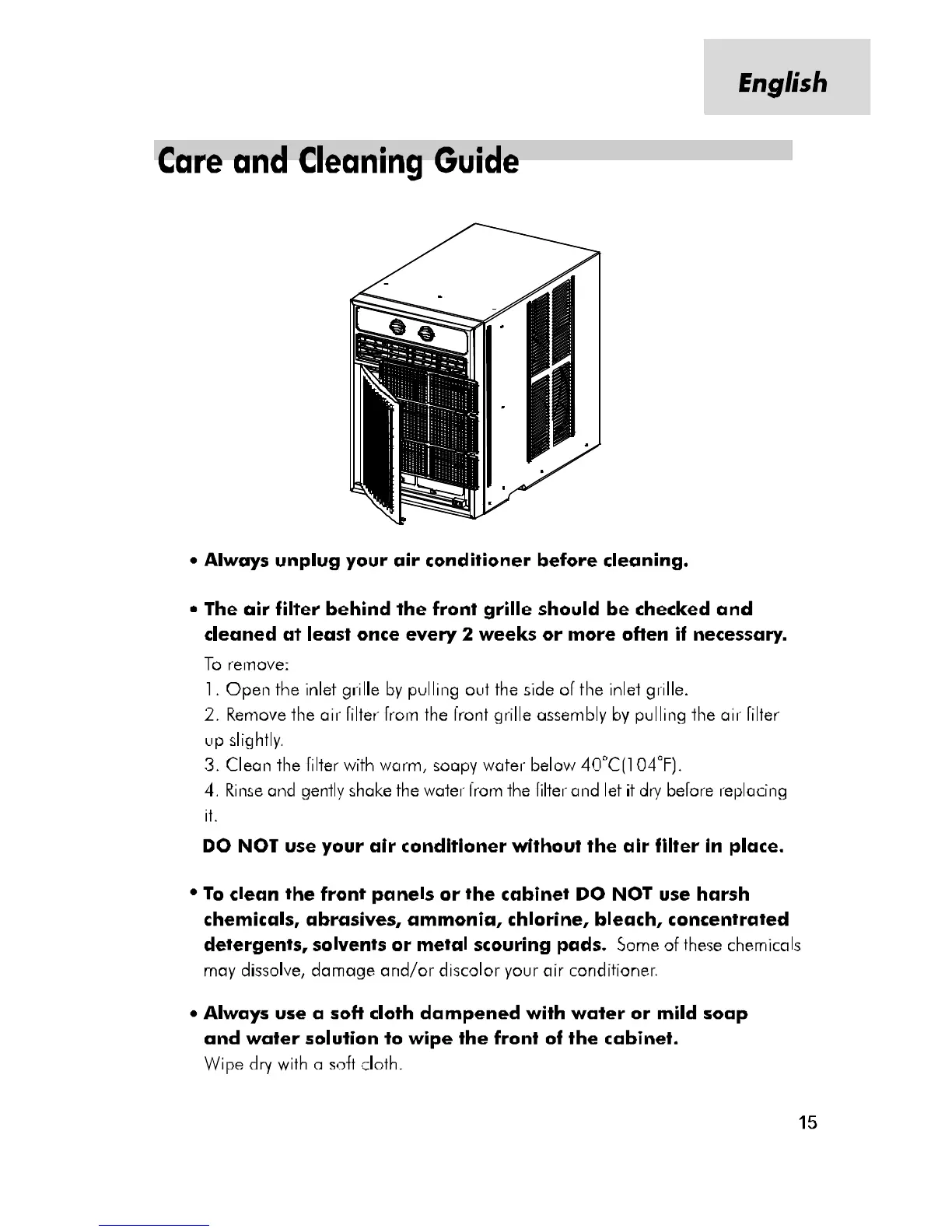 English

Care and Cleaning Guide

• Always unplug your air conditioner before cleaning.

• The air filter behind the front grille should be checked and cleaned at least once every 2 weeks or more often if necessary.

To remove:
1. Open the inlet grille by pulling out the side of the inlet grille.
2. Remove the air filter from the front grille assembly by pulling the air filter up slightly.
3. Clean the filter with warm, soapy water below 40°C(104°F).
4. Rinse and gently shake the water from the filter and let it dry before replacing it.

DO NOT use your air conditioner without the air filter in place.

• To clean the front panels or the cabinet DO NOT use harsh chemicals, abrasives, ammonia, chlorine, bleach, concentrated detergents, solvents or metal scouring pads. Some of these chemicals may dissolve, damage and/or discolor your air conditioner.

• Always use a soft cloth dampened with water or mild soap and water solution to wipe the front of the cabinet.
Wipe dry with a soft cloth.

15